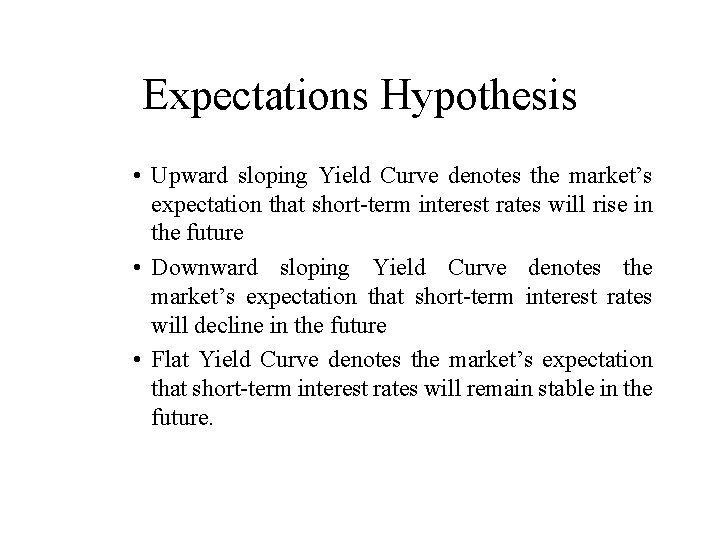 Expectations Hypothesis

• Upward sloping Yield Curve denotes the market’s expectation that short-term interest rates will rise in the future

• Downward sloping Yield Curve denotes the market’s expectation that short-term interest rates will decline in the future

• Flat Yield Curve denotes the market’s expectation that short-term interest rates will remain stable in the future.